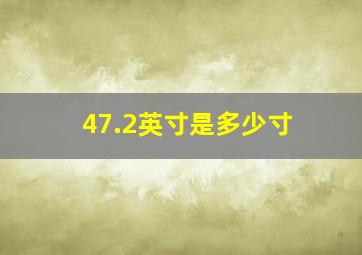 47.2英寸是多少寸